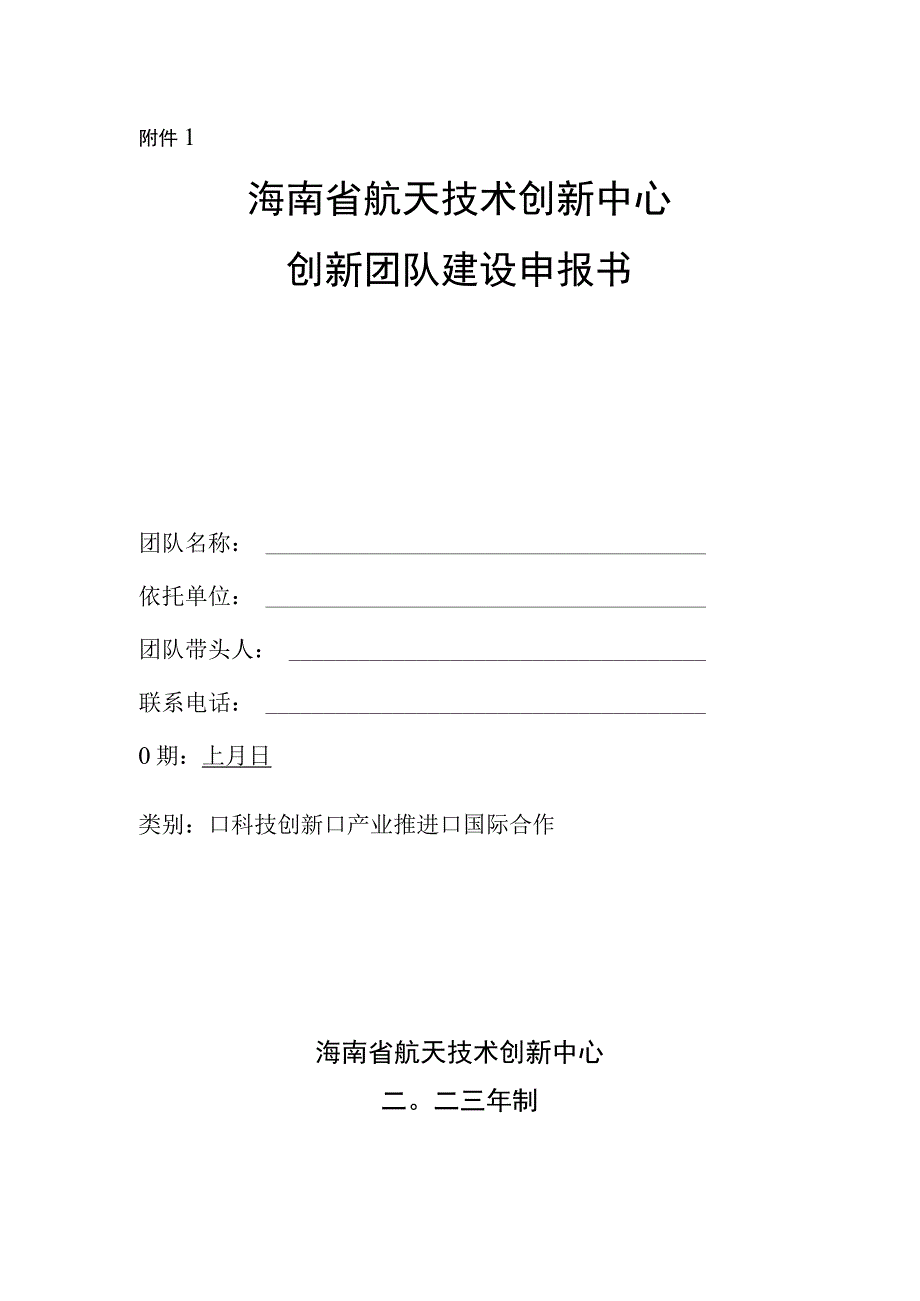 附件 1

海南省航天技术创新中心
创新团队建设申报书

团队名称：

依托单位：

团队带头人：

联系电话：

0 期：上月日

类别：口科技创新口产业推进口国际合作

海南省航天技术创新中心
二。二三年制